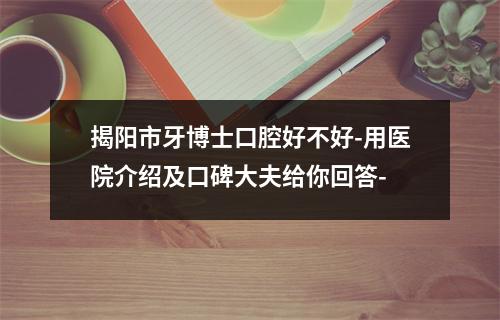 揭阳市牙博士口腔好不好-用医院介绍及口碑大夫给你回答-